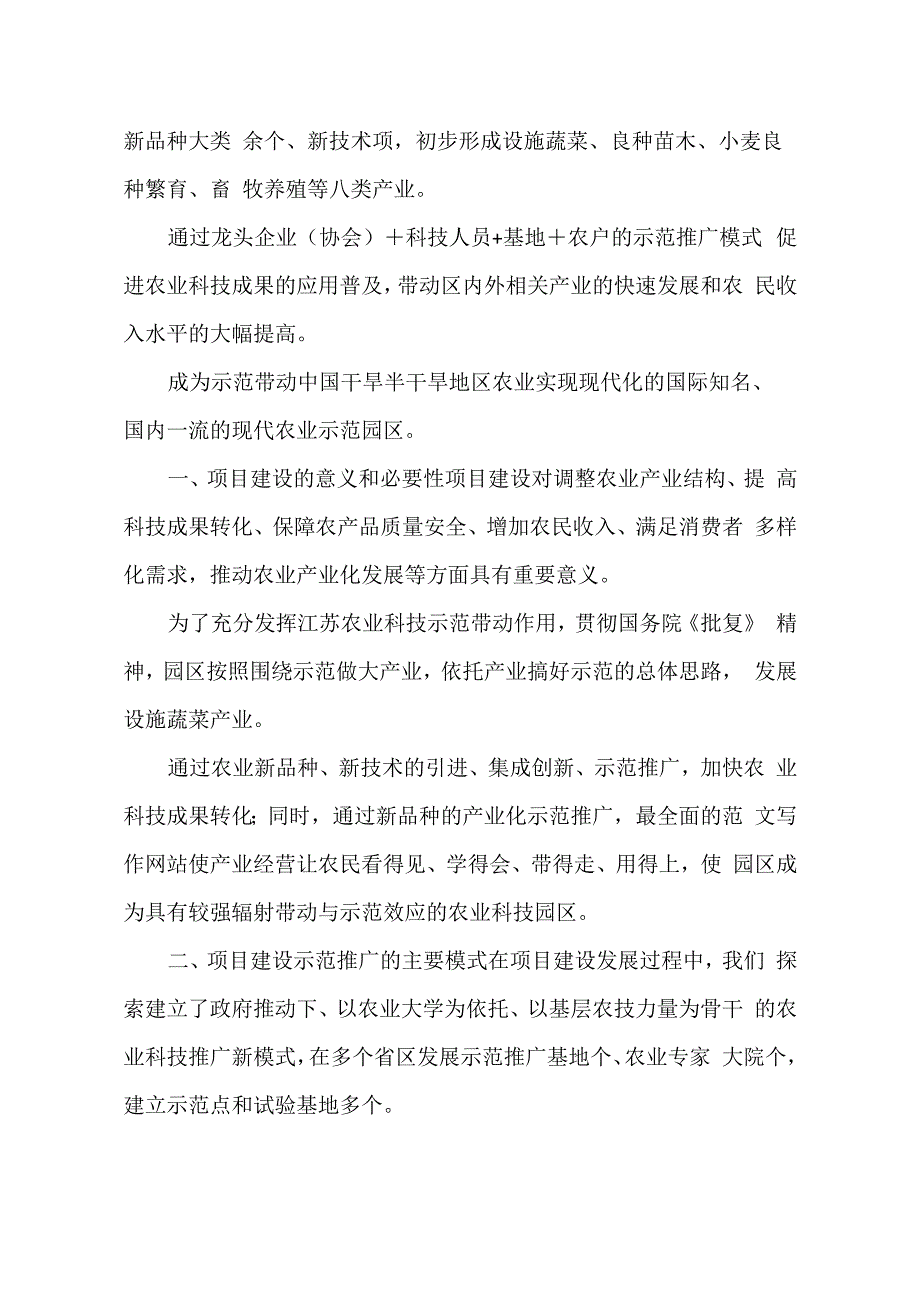 新品种大类 余个、新技术项，初步形成设施蔬菜、良种苗木、小麦良种繁育、畜 牧养殖等八类产业。

通过龙头企业（协会）＋科技人员+基地＋农户的示范推广模式 促进农业科技成果的应用普及，带动区内外相关产业的快速发展和农 民收入水平的大幅提高。

成为示范带动中国干旱半干旱地区农业实现现代化的国际知名、国内一流的现代农业示范园区。

一、项目建设的意义和必要性项目建设对调整农业产业结构、提 高科技成果转化、保障农产品质量安全、增加农民收入、满足消费者 多样化需求，推动农业产业化发展等方面具有重要意义。

为了充分发挥江苏农业科技示范带动作用，贯彻国务院《批复》 精神，园区按照围绕示范做大产业，依托产业搞好示范的总体思路， 发展设施蔬菜产业。

通过农业新品种、新技术的引进、集成创新、示范推广，加快农 业科技成果转化；同时，通过新品种的产业化示范推广，最全面的范 文写作网站使产业经营让农民看得见、学得会、带得走、用得上，使 园区成为具有较强辐射带动与示范效应的农业科技园区。

二、项目建设示范推广的主要模式在项目建设发展过程中，我们 探索建立了政府推动下、以农业大学为依托、以基层农技力量为骨干 的农业科技推广新模式，在多个省区发展示范推广基地个、农业专家 大院个，建立示范点和试验基地多个。